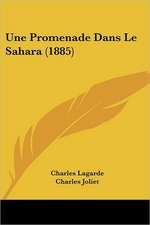 Une Promenade Dans Le Sahara (1885)

Charles Lagarde
Charles Joliet